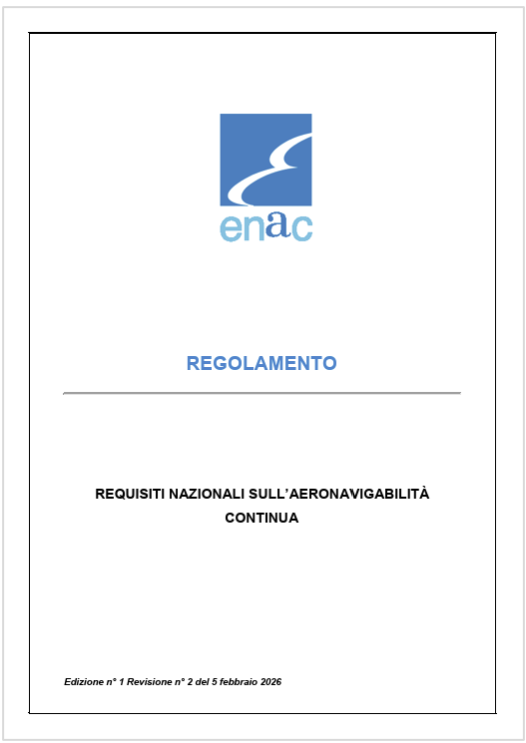 enac

REGOLAMENTO

REQUISITI NAZIONALI SULL'AERONAVIGABILITÀ CONTINUA

Edizione n° 1 Revisione n° 2 del 5 febbraio 2026